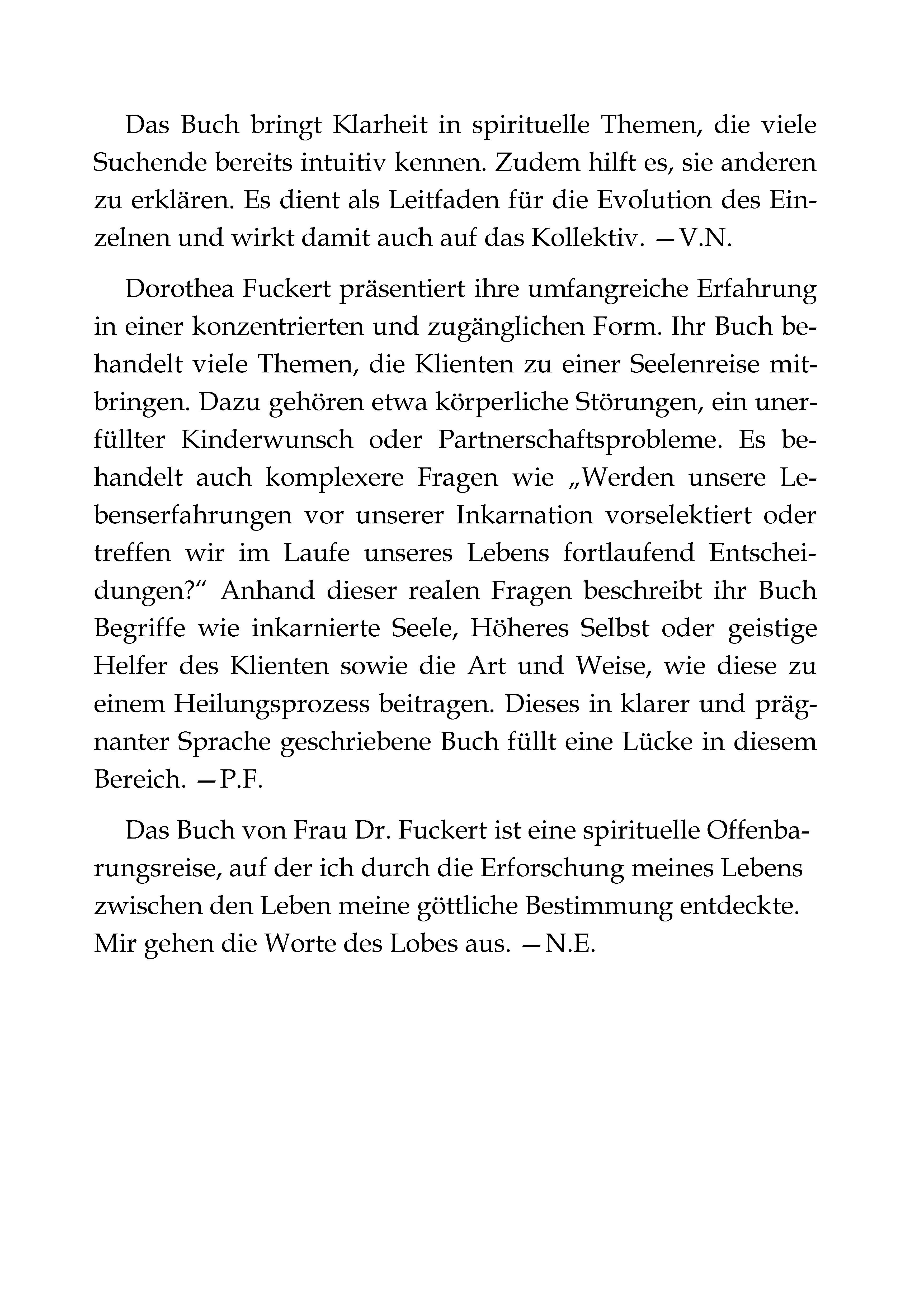 Das Buch bringt Klarheit in spirituelle Themen, die viele Suchende bereits intuitiv kennen. Zudem hilft es, sie anderen zu erklären. Es dient als Leitfaden für die Evolution des Einzelnen und wirkt damit auch auf das Kollektiv. —V.N.

Dorothea Fuckert präsentiert ihre umfangreiche Erfahrung in einer konzentrierten und zugänglichen Form. Ihr Buch behandelt viele Themen, die Klienten zu einer Seelenreise mitbringen. Dazu gehören etwa körperliche Störungen, ein unerfüllter Kinderwunsch oder Partnerschaftsprobleme. Es behandelt auch komplexere Fragen wie „Werden unsere Lebenserfahrungen vor unserer Inkarnation vorselektiert oder treffen wir im Laufe unseres Lebens fortlaufend Entscheidungen?“ Anhand dieser realen Fragen beschreibt ihr Buch Begriffe wie inkarnierte Seele, Höheres Selbst oder geistige Helfer des Klienten sowie die Art und Weise, wie diese zu einem Heilungsprozess beitragen. Dieses in klarer und prägnanter Sprache geschriebene Buch füllt eine Lücke in diesem Bereich. —P.F.

Das Buch von Frau Dr. Fuckert ist eine spirituelle Offenbarungsreise, auf der ich durch die Erforschung meines Lebens zwischen den Leben meine göttliche Bestimmung entdeckte. Mir gehen die Worte des Lobes aus. —N.E.